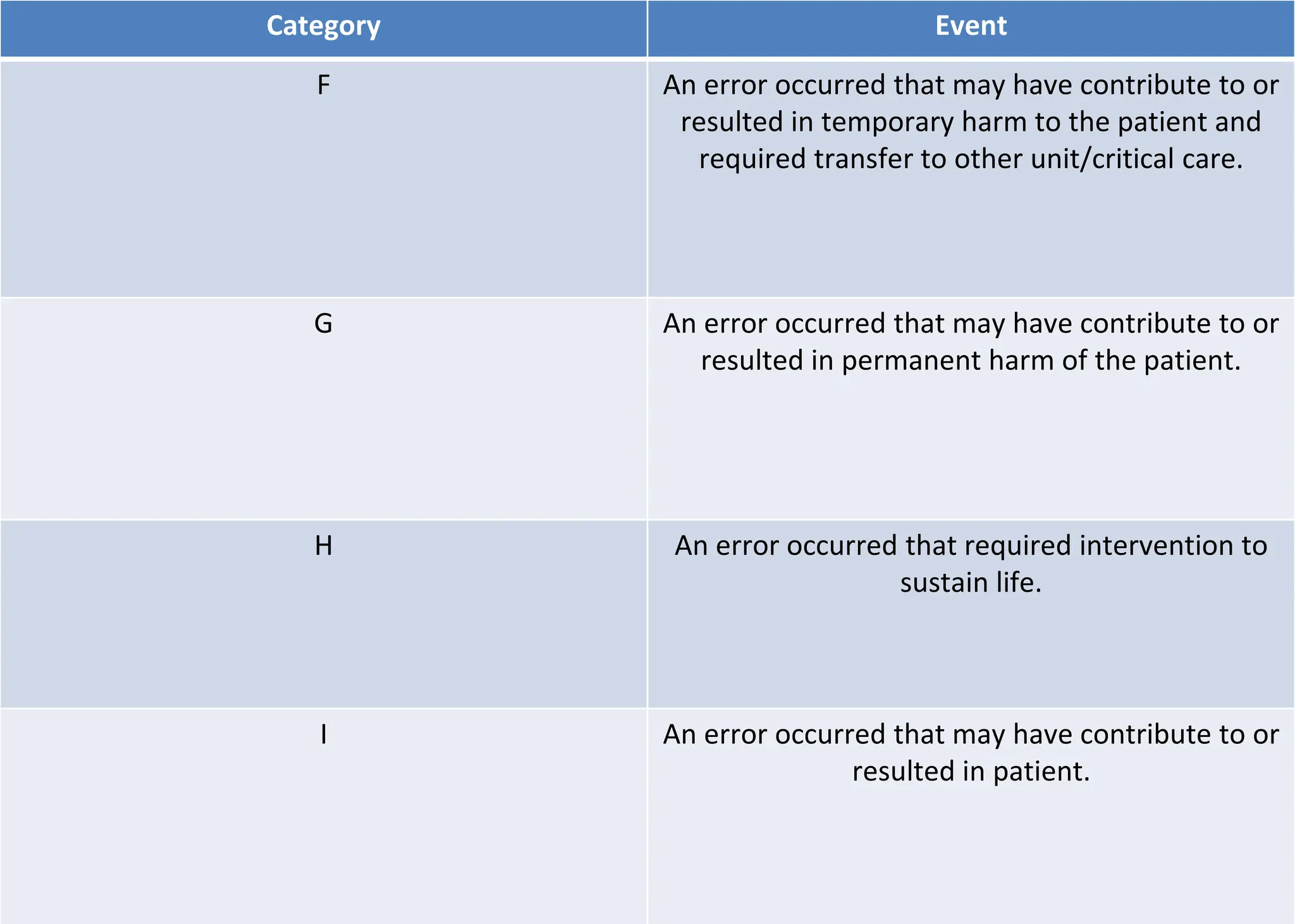 | Category | Event |
|---|---|
| F | An error occurred that may have contribute to or resulted in temporary harm to the patient and required transfer to other unit/critical care. |
| G | An error occurred that may have contribute to or resulted in permanent harm of the patient. |
| H | An error occurred that required intervention to sustain life. |
| I | An error occurred that may have contribute to or resulted in patient. |